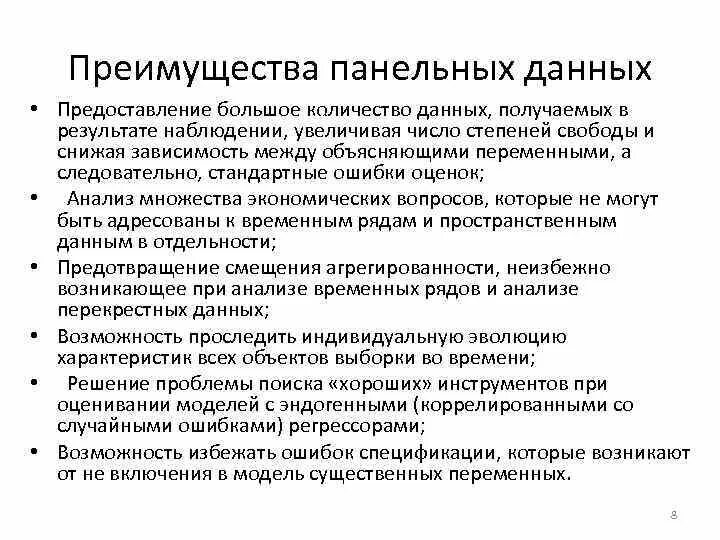 Преимущества панельных данных

• Предоставление большое количество данных, получаемых в результате наблюдении, увеличивая число степеней свободы и снижая зависимость между объясняющими переменными, а следовательно, стандартные ошибки оценок;
• Анализ множества экономических вопросов, которые не могут быть адресованы к временным рядам и пространственным данным в отдельности;
• Предотвращение смещения агрегированности, неизбежно возникающее при анализе временных рядов и анализе перекрестных данных;
• Возможность проследить индивидуальную эволюцию характеристик всех объектов выборки во времени;
• Решение проблемы поиска «хороших» инструментов при оценивании моделей с эндогенными (коррелированными со случайными ошибками) регрессорами;
• Возможность избежать ошибок спецификации, которые возникают от не включения в модель существенных переменных.

8